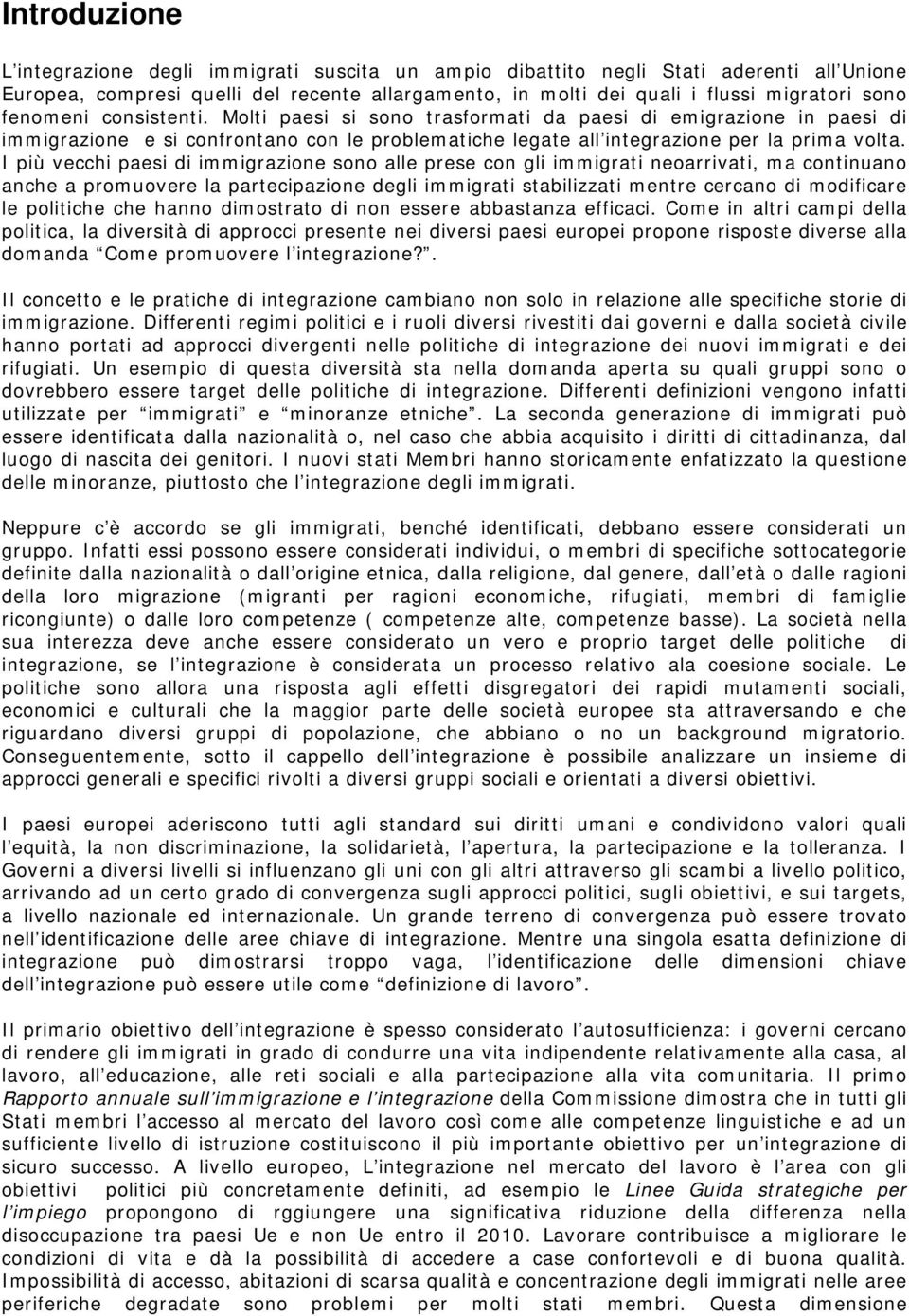 Introduzione

L'integrazione degli immigrati suscita un ampio dibattito negli Stati aderenti all'Unione Europea, compresi quelli del recente allargamento, in molti dei quali i flussi migratori sono fenomeni consistenti. Molti paesi si sono trasformati da paesi di emigrazione in paesi di immigrazione e si confrontano con le problematiche legate all'integrazione per la prima volta. I più vecchi paesi di immigrazione sono alle prese con gli immigrati neoarrivati, ma continuano anche a promuovere la partecipazione degli immigrati stabilizzati mentre cercano di modificare le politiche che hanno dimostrato di non essere abbastanza efficaci. Come in altri campi della politica, la diversità di approcci presente nei diversi paesi europei propone risposte diverse alla domanda "Come promuovere l'integrazione?".

Il concetto e le pratiche di integrazione cambiano non solo in relazione alle specifiche storie di immigrazione. Differenti regimi politici e i ruoli diversi rivestiti dai governi e dalla società civile hanno portati ad approcci divergenti nelle politiche di integrazione dei nuovi immigrati e dei rifugiati. Un esempio di questa diversità sta nella domanda aperta su quali gruppi sono o dovrebbero essere target delle politiche di integrazione. Differenti definizioni vengono infatti utilizzate per "immigrati" e "minoranze etniche". La seconda generazione di immigrati può essere identificata dalla nazionalità o, nel caso che abbia acquisito i diritti di cittadinanza, dal luogo di nascita dei genitori. I nuovi stati Membri hanno storicamente enfatizzato la questione delle minoranze, piuttosto che l'integrazione degli immigrati.

Neppure c'è accordo se gli immigrati, benché identificati, debbano essere considerati un gruppo. Infatti essi possono essere considerati individui, o membri di specifiche sottocategorie definite dalla nazionalità o dall'origine etnica, dalla religione, dal genere, dall'età o dalle ragioni della loro migrazione (migranti per ragioni economiche, rifugiati, membri di famiglie ricongiunte) o dalle loro competenze ( competenze alte, competenze basse). La società nella sua interezza deve anche essere considerato un vero e proprio target delle politiche di integrazione, se l'integrazione è considerata un processo relativo ala coesione sociale. Le politiche sono allora una risposta agli effetti disgregatori dei rapidi mutamenti sociali, economici e culturali che la maggior parte delle società europee sta attraversando e che riguardano diversi gruppi di popolazione, che abbiano o no un background migratorio. Conseguentemente, sotto il cappello dell'integrazione è possibile analizzare un insieme di approcci generali e specifici rivolti a diversi gruppi sociali e orientati a diversi obiettivi.

I paesi europei aderiscono tutti agli standard sui diritti umani e condividono valori quali l'equità, la non discriminazione, la solidarietà, l'apertura, la partecipazione e la tolleranza. I Governi a diversi livelli si influenzano gli uni con gli altri attraverso gli scambi a livello politico, arrivando ad un certo grado di convergenza sugli approcci politici, sugli obiettivi, e sui targets, a livello nazionale ed internazionale. Un grande terreno di convergenza può essere trovato nell'identificazione delle aree chiave di integrazione. Mentre una singola esatta definizione di integrazione può dimostrarsi troppo vaga, l'identificazione delle dimensioni chiave dell'integrazione può essere utile come "definizione di lavoro".

Il primario obiettivo dell'integrazione è spesso considerato l'autosufficienza: i governi cercano di rendere gli immigrati in grado di condurre una vita indipendente relativamente alla casa, al lavoro, all'educazione, alle reti sociali e alla partecipazione alla vita comunitaria. Il primo Rapporto annuale sull'immigrazione e l'integrazione della Commissione dimostra che in tutti gli Stati membri l'accesso al mercato del lavoro così come alle competenze linguistiche e ad un sufficiente livello di istruzione costituiscono il più importante obiettivo per un'integrazione di sicuro successo. A livello europeo, L'integrazione nel mercato del lavoro è l'area con gli obiettivi politici più concretamente definiti, ad esempio le Linee Guida strategiche per l'impiego propongono di raggiungere una significativa riduzione della differenza nella disoccupazione tra paesi Ue e non Ue entro il 2010. Lavorare contribuisce a migliorare le condizioni di vita e dà la possibilità di accedere a case confortevoli e di buona qualità. Impossibilità di accesso, abitazioni di scarsa qualità e concentrazione degli immigrati nelle aree periferiche degradate sono problemi per molti stati membri. Questa dimensione